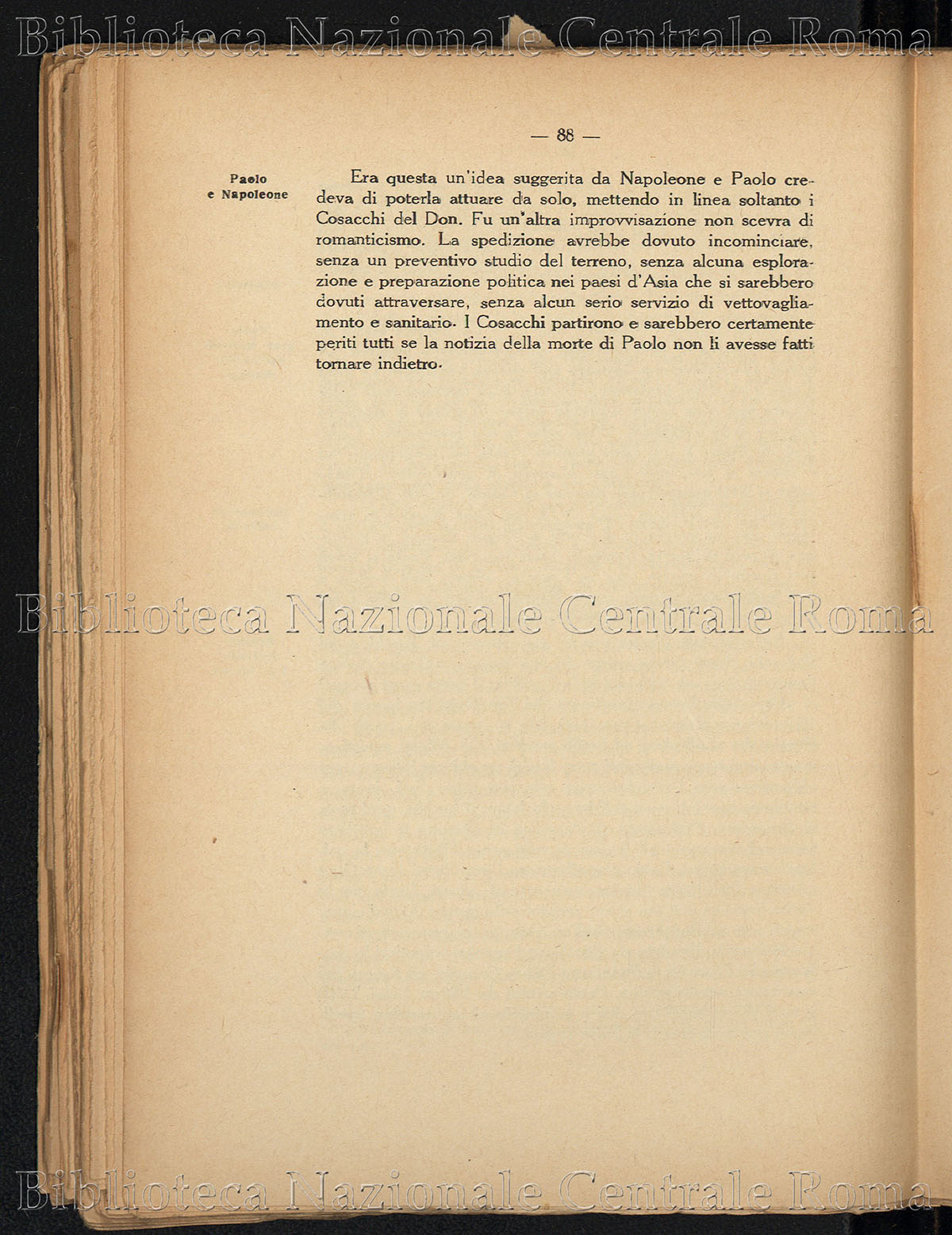 Biblioteca Nazionale Centrale Roma

— 88 —

Paolo e Napoleone

Era questa un'idea suggerita da Napoleone e Paolo credeva di poterla attuare da solo, mettendo in linea soltanto i Cosacchi del Don. Fu un'altra improvvisazione non scevra di romanticismo. La spedizione avrebbe dovuto incominciare, senza un preventivo studio del terreno, senza alcuna esplorazione e preparazione politica nei paesi d'Asia che si sarebbero dovuti attraversare, senza alcun serio servizio di vettovagliamento e sanitario. I Cosacchi partirono e sarebbero certamente periti tutti se la notizia della morte di Paolo non li avesse fatti tornare indietro.

Biblioteca Nazionale Centrale Roma

Biblioteca Nazionale Centrale Roma